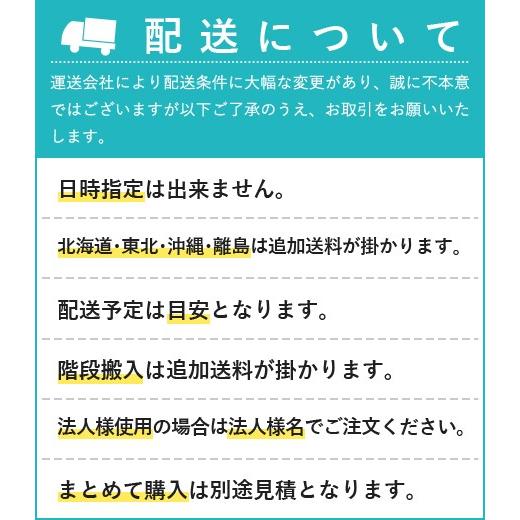 配送について

運送会社により配送条件に大幅な変更があり、誠に不本意ではございますが以下ご了承のうえ、お取引をお願いいたします。

日時指定は出来ません。

北海道・東北・沖縄・離島は追加送料が掛かります。

配送予定は目安となります。

階段搬入は追加送料が掛かります。

法人様使用の場合は法人様名でご注文ください。

まとめて購入は別途見積となります。